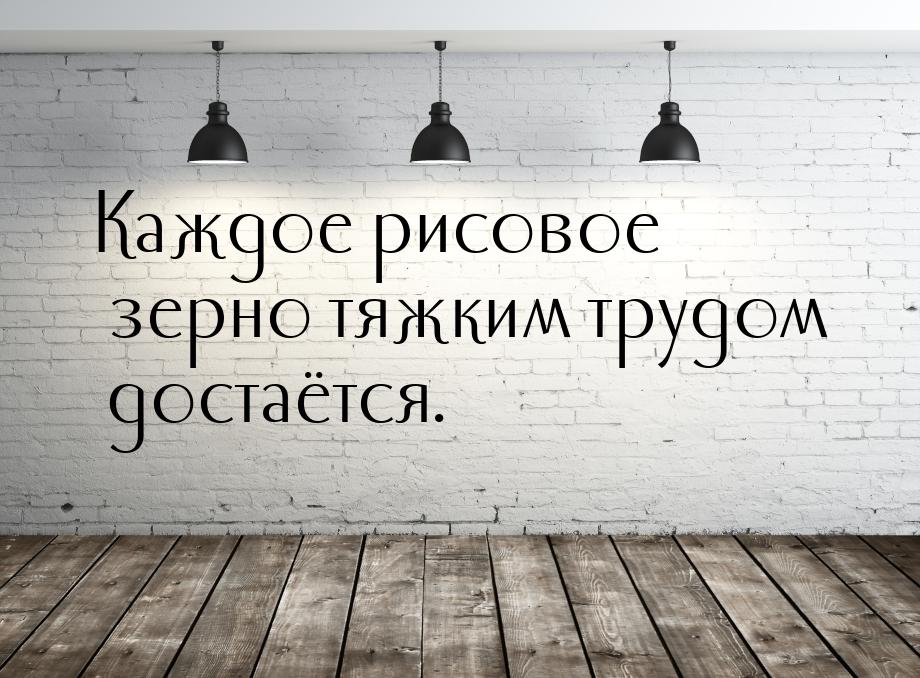 Каждое рисовое зерно тяжким трудом достаётся.